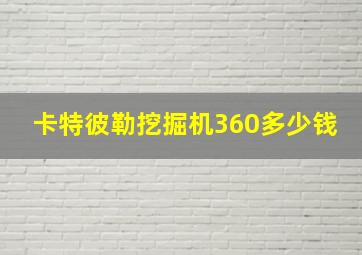 卡特彼勒挖掘机360多少钱